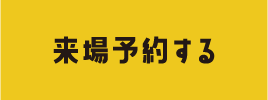 来場予約する